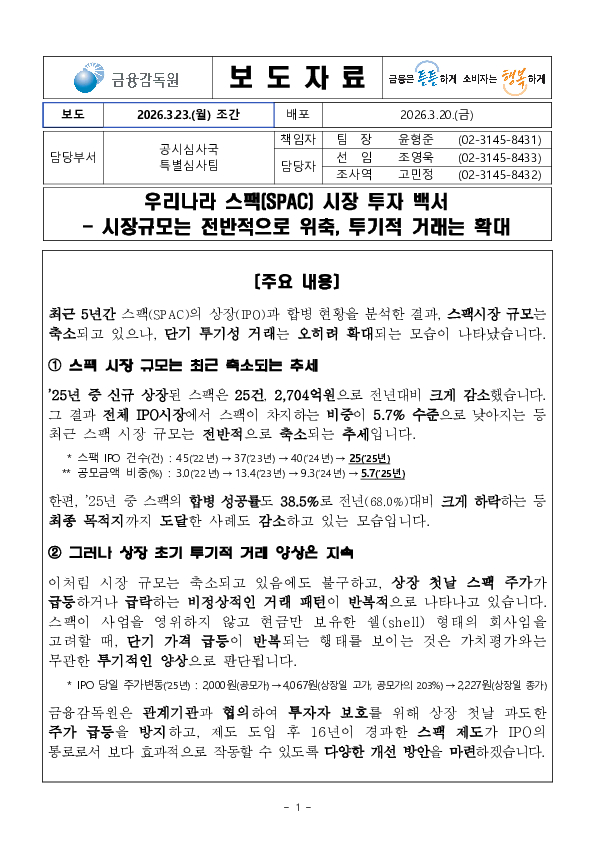 금융감독원

보 도 자 료

금융은 튼튼하게 소비자는 행복하게

| 보도 | 2026.3.23.(월) 조간 | 배포 | 2026.3.20.(금) |
|---|---|---|---|

| 담당부서 | 공시심사국 특별심사팀 | 책임자 | 팀 장 | 윤형준 | (02-3145-8431) |
|---|---|---|---|---|---|
| | | 담당자 | 선 임 | 조영욱 | (02-3145-8433) |
| | | | 조사역 | 고민정 | (02-3145-8432) |

우리나라 스팩(SPAC) 시장 투자 백서
- 시장규모는 전반적으로 위축, 투기적 거래는 확대

[주요 내용]

최근 5년간 스팩(SPAC)의 상장(IPO)과 합병 현황을 분석한 결과, 스팩시장 규모는 축소되고 있으나, 단기 투기성 거래는 오히려 확대되는 모습이 나타났습니다.

① 스팩 시장 규모는 최근 축소되는 추세

'25년 중 신규 상장된 스팩은 25건, 2,704억원으로 전년대비 크게 감소했습니다. 그 결과 전체 IPO시장에서 스팩이 차지하는 비중이 5.7% 수준으로 낮아지는 등 최근 스팩 시장 규모는 전반적으로 축소되는 추세입니다.

* 스팩 IPO 건수(건) : 45('22년) → 37('23년) → 40('24년) → 25('25년)
** 공모금액 비중(%) : 3.0('22년) → 13.4('23년) → 9.3('24년) → 5.7('25년)

한편, '25년 중 스팩의 합병 성공률도 38.5%로 전년(68.0%)대비 크게 하락하는 등 최종 목적지까지 도달한 사례도 감소하고 있는 모습입니다.

② 그러나 상장 초기 투기적 거래 양상은 지속

이처럼 시장 규모는 축소되고 있음에도 불구하고, 상장 첫날 스팩 주가가 급등하거나 급락하는 비정상적인 거래 패턴이 반복적으로 나타나고 있습니다. 스팩이 사업을 영위하지 않고 현금만 보유한 쉘(shell) 형태의 회사임을 고려할 때, 단기 가격 급등이 반복되는 행태를 보이는 것은 가치평가와는 무관한 투기적인 양상으로 판단됩니다.

* IPO 당일 주가변동('25년) : 2,000원(공모가) → 4,067원(상장일 고가, 공모가의 203%) → 2,227원(상장일 종가)

금융감독원은 관계기관과 협의하여 투자자 보호를 위해 상장 첫날 과도한 주가 급등을 방지하고, 제도 도입 후 16년이 경과한 스팩 제도가 IPO의 통로로서 보다 효과적으로 작동할 수 있도록 다양한 개선 방안을 마련하겠습니다.

- 1 -